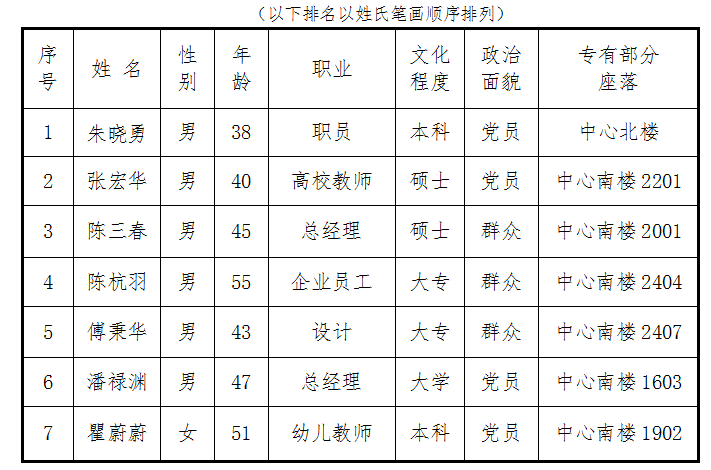 （以下排名以姓氏笔画顺序排列）

| 序号 | 姓 名 | 性别 | 年龄 | 职业 | 文化程度 | 政治面貌 | 专有部分座落 |
|---|---|---|---|---|---|---|---|
| 1 | 朱晓勇 | 男 | 38 | 职员 | 本科 | 党员 | 中心北楼 |
| 2 | 张宏华 | 男 | 40 | 高校教师 | 硕士 | 党员 | 中心南楼 2201 |
| 3 | 陈三春 | 男 | 45 | 总经理 | 硕士 | 群众 | 中心南楼 2001 |
| 4 | 陈杭羽 | 男 | 55 | 企业员工 | 大专 | 群众 | 中心南楼 2404 |
| 5 | 傅秉华 | 男 | 43 | 设计 | 大专 | 群众 | 中心南楼 2407 |
| 6 | 潘禄渊 | 男 | 47 | 总经理 | 大学 | 党员 | 中心南楼 1603 |
| 7 | 瞿蔚蔚 | 女 | 51 | 幼儿教师 | 本科 | 党员 | 中心南楼 1902 |